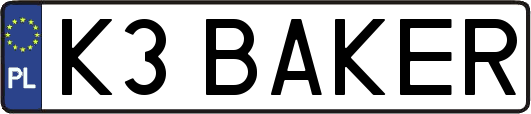 PL
K3 BAKER